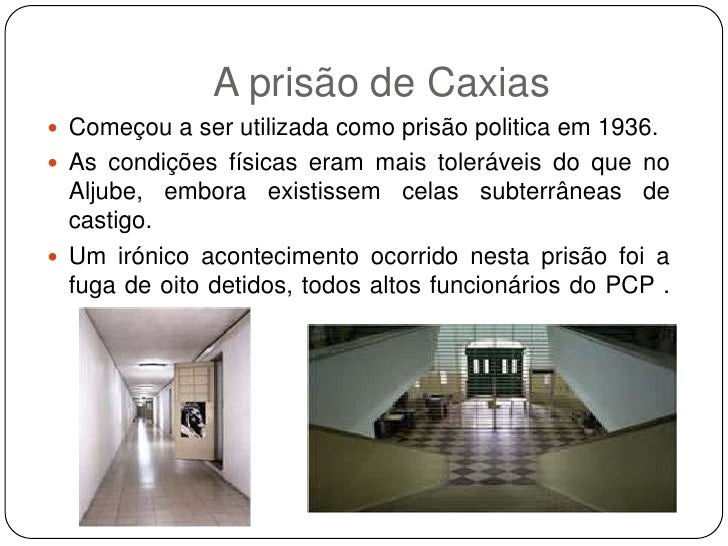 A prisão de Caxias

• Começou a ser utilizada como prisão politica em 1936.

• As condições físicas eram mais toleráveis do que no Aljube, embora existissem celas subterrâneas de castigo.

• Um irónico acontecimento ocorrido nesta prisão foi a fuga de oito detidos, todos altos funcionários do PCP .